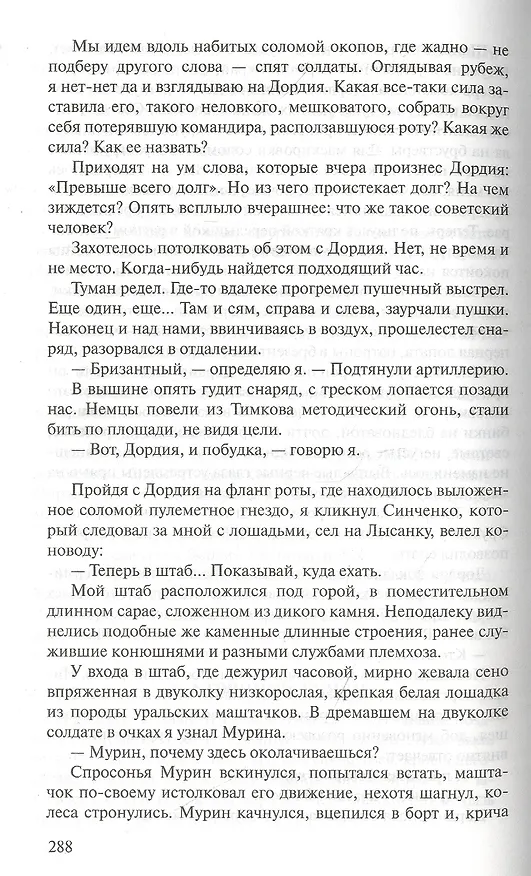 Мы идем вдоль набитых соломой окопов, где жадно — не подберу другого слова — спят солдаты. Оглядывая рубеж, я нет-нет да и взглядываю на Дордия. Какая все-таки сила заставила его, такого неловкого, мешковатого, собрать вокруг себя потерявшую командира, расползавшуюся роту? Какая же сила? Как ее назвать?

Приходят на ум слова, которые вчера произнес Дордия: «Превыше всего долг». Но из чего проистекает долг? На чем зиждется? Опять всплыло вчерашнее: что же такое советский человек?

Захотелось потолковать об этом с Дордия. Нет, не время и не место. Когда-нибудь найдется подходящий час.

Туман редел. Где-то вдалеке прогремел пушечный выстрел. Еще один, еще... Там и сям, справа и слева, заурчали пушки. Наконец и над нами, ввинчиваясь в воздух, прошелестел снаряд, разорвался в отдалении.

— Бризантный, — определяю я. — Подтянули артиллерию.

В вышине опять гудит снаряд, с треском лопается позади нас. Немцы повели из Тимкова методический огонь, стали бить по площади, не видя цели.

— Вот, Дордия, и побудка, — говорю я.

Пройдя с Дордия на фланг роты, где находилось выложенное соломой пулеметное гнездо, я кликнул Синченко, который следовал за мной с лошадьми, сел на Лысанку, велел коноводу:

— Теперь в штаб... Показывай, куда ехать.

Мой штаб расположился под горой, в поместительном длинном сарае, сложенном из дикого камня. Неподалеку виднелись подобные же каменные длинные строения, ранее служившие конюшнями и разными службами племхоза.

У входа в штаб, где дежурил часовой, мирно жевала сено впряженная в двуколку низкорослая, крепкая белая лошадка из породы уральских маштачков. В дремавшем на двуколке солдате в очках я узнал Мурина.

— Мурин, почему здесь околачиваешься?

Спросонья Мурин вскинулся, попытался встать, маштачок по-своему истолковал его движение, нехотя шагнул, колеса стронулись. Мурин качнулся, вцепился в борт и, крича

288